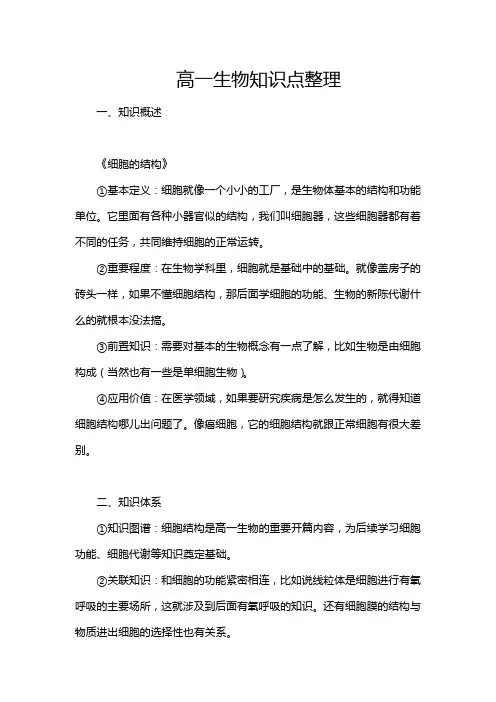 高一生物知识点整理

一、知识概述

《细胞的结构》

①基本定义：细胞就像一个小小的工厂，是生物体基本的结构和功能单位。它里面有各种小器官似的结构，我们叫细胞器，这些细胞器都有着不同的任务，共同维持细胞的正常运转。

②重要程度：在生物学科里，细胞就是基础中的基础。就像盖房子的砖头一样，如果不懂细胞结构，那后面学细胞的功能、生物的新陈代谢什么的就根本没法搞。

③前置知识：需要对基本的生物概念有一点了解，比如生物是由细胞构成（当然也有一些是单细胞生物）。

④应用价值：在医学领域，如果要研究疾病是怎么发生的，就得知道细胞结构哪儿出问题了。像癌细胞，它的细胞结构就跟正常细胞有很大差别。

二、知识体系

①知识图谱：细胞结构是高一生物的重要开篇内容，为后续学习细胞功能、细胞代谢等知识奠定基础。

②关联知识：和细胞的功能紧密相连，比如说线粒体是细胞进行有氧呼吸的主要场所，这就涉及到后面有氧呼吸的知识。还有细胞膜的结构与物质进出细胞的选择性也有关系。